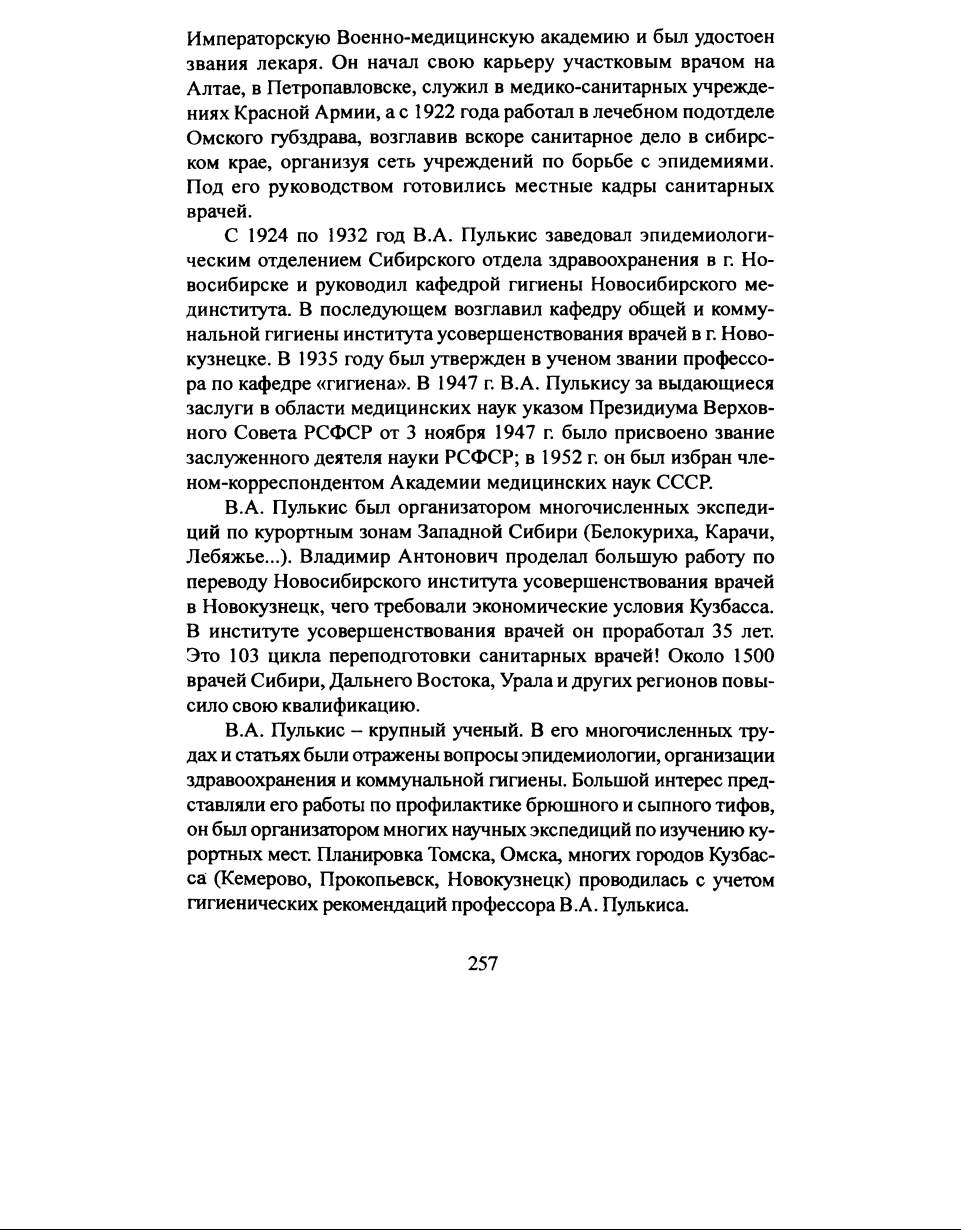 Императорскую Военно-медицинскую академию и был удостоен звания лекаря. Он начал свою карьеру участковым врачом на Алтае, в Петропавловске, служил в медико-санитарных учреждениях Красной Армии, а с 1922 года работал в лечебном подотделе Омского губздрава, возглавив вскоре санитарное дело в сибирском крае, организуя сеть учреждений по борьбе с эпидемиями. Под его руководством готовились местные кадры санитарных врачей.

С 1924 по 1932 год В.А. Пулькис заведовал эпидемиологическим отделением Сибирского отдела здравоохранения в г. Новосибирске и руководил кафедрой гигиены Новосибирского мединститута. В последующем возглавил кафедру общей и коммунальной гигиены института усовершенствования врачей в г. Новокузнецке. В 1935 году был утвержден в ученом звании профессора по кафедре «гигиена». В 1947 г. В.А. Пулькису за выдающиеся заслуги в области медицинских наук указом Президиума Верховного Совета РСФСР от 3 ноября 1947 г. было присвоено звание заслуженного деятеля науки РСФСР; в 1952 г. он был избран членом-корреспондентом Академии медицинских наук СССР.

В.А. Пулькис был организатором многочисленных экспедиций по курортным зонам Западной Сибири (Белокуриха, Карачи, Лебяжье...). Владимир Антонович проделал большую работу по переводу Новосибирского института усовершенствования врачей в Новокузнецк, чего требовали экономические условия Кузбасса. В институте усовершенствования врачей он проработал 35 лет. Это 103 цикла переподготовки санитарных врачей! Около 1500 врачей Сибири, Дальнего Востока, Урала и других регионов повысило свою квалификацию.

В.А. Пулькис – крупный ученый. В его многочисленных трудах и статьях были отражены вопросы эпидемиологии, организации здравоохранения и коммунальной гигиены. Большой интерес представляли его работы по профилактике брюшного и сыпного тифов, он был организатором многих научных экспедиций по изучению курортных мест. Планировка Томска, Омска, многих городов Кузбасса (Кемерово, Прокопьевск, Новокузнецк) проводилась с учетом гигиенических рекомендаций профессора В.А. Пулькиса.

257